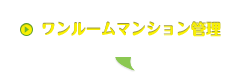 ワンルームマンション管理